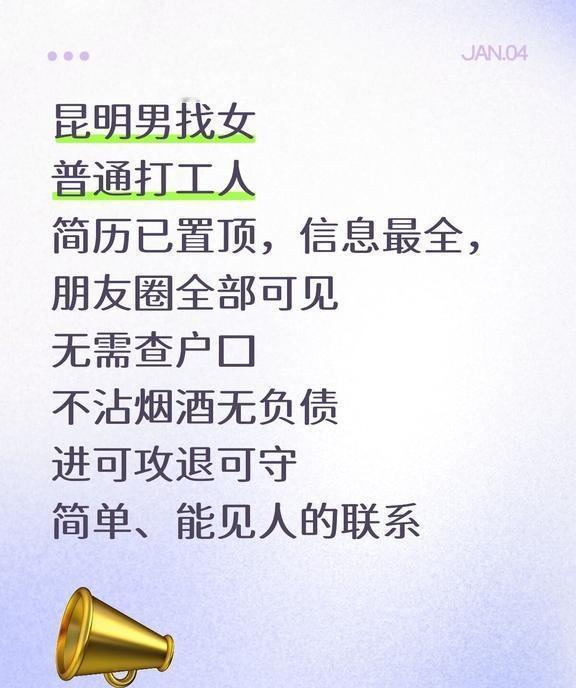 JAN.04

昆明男找女
普通打工人
简历已置顶，信息最全，
朋友圈全部可见
无需查户口
不沾烟酒无负债
进可攻退可守
简单、能见人的联系